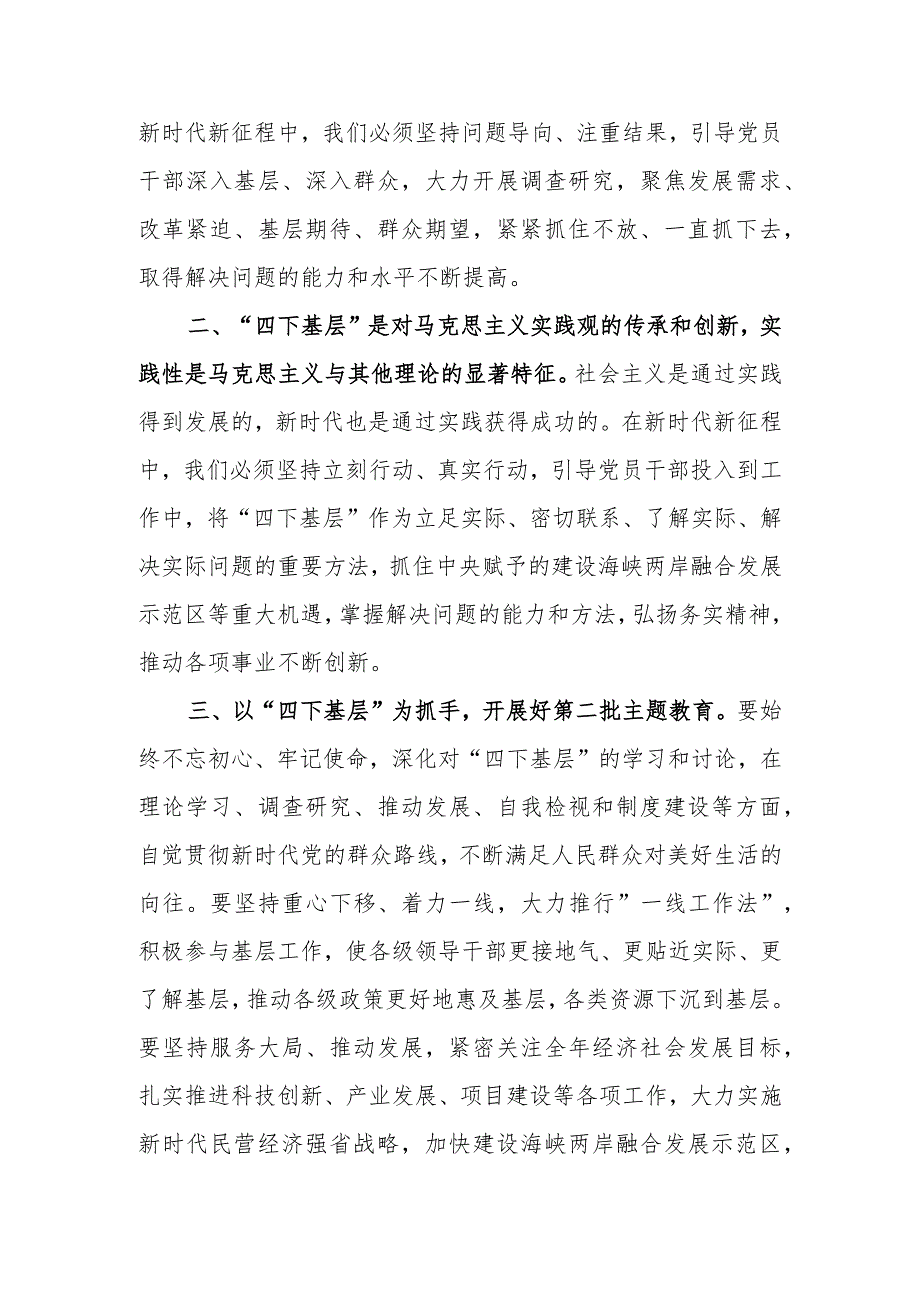 新时代新征程中，我们必须坚持问题导向、注重结果，引导党员干部深入基层、深入群众，大力开展调查研究，聚焦发展需求、改革紧迫、基层期待、群众期望，紧紧抓住不放、一直抓下去，取得解决问题的能力和水平不断提高。

二、“四下基层”是对马克思主义实践观的传承和创新，实践性是马克思主义与其他理论的显著特征。社会主义是通过实践得到发展的，新时代也是通过实践获得成功的。在新时代新征程中，我们必须坚持立刻行动、真实行动，引导党员干部投入到工作中，将“四下基层”作为立足实际、密切联系、了解实际、解决实际问题的重要方法，抓住中央赋予的建设海峡两岸融合发展示范区等重大机遇，掌握解决问题的能力和方法，弘扬务实精神，推动各项事业不断创新。

三、以“四下基层”为抓手，开展好第二批主题教育。要始终不忘初心、牢记使命，深化对“四下基层”的学习和讨论，在理论学习、调查研究、推动发展、自我检视和制度建设等方面，自觉贯彻新时代党的群众路线，不断满足人民群众对美好生活的向往。要坚持重心下移、着力一线，大力推行”一线工作法”，积极参与基层工作，使各级领导干部更接地气、更贴近实际、更了解基层，推动各级政策更好地惠及基层，各类资源下沉到基层。要坚持服务大局、推动发展，紧密关注全年经济社会发展目标，扎实推进科技创新、产业发展、项目建设等各项工作，大力实施新时代民营经济强省战略，加快建设海峡两岸融合发展示范区，